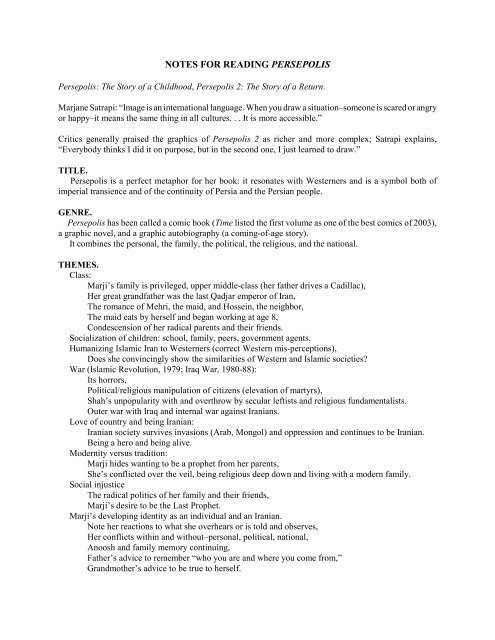 NOTES FOR READING PERSEPOLIS

Persepolis: The Story of a Childhood, Persepolis 2: The Story of a Return.

Marjane Satrapi: "Image is an international language. When you draw a situation–someone is scared or angry or happy–it means the same thing in all cultures. . . It is more accessible."

Critics generally praised the graphics of Persepolis 2 as richer and more complex; Satrapi explains, "Everybody thinks I did it on purpose, but in the second one, I just learned to draw."

TITLE.

Persepolis is a perfect metaphor for her book: it resonates with Westerners and is a symbol both of imperial transience and of the continuity of Persia and the Persian people.

GENRE.

Persepolis has been called a comic book (Time listed the first volume as one of the best comics of 2003), a graphic novel, and a graphic autobiography (a coming-of-age story).

It combines the personal, the family, the political, the religious, and the national.

THEMES.

Class:
Marji's family is privileged, upper middle-class (her father drives a Cadillac),
Her great grandfather was the last Qadjar emperor of Iran,
The romance of Mehri, the maid, and Hossein, the neighbor,
The maid eats by herself and began working at age 8,
Condescension of her radical parents and their friends.
Socialization of children: school, family, peers, government agents.
Humanizing Islamic Iran to Westerners (correct Western mis-perceptions),
Does she convincingly show the similarities of Western and Islamic societies?
War (Islamic Revolution, 1979; Iraq War, 1980-88):
Its horrors,
Political/religious manipulation of citizens (elevation of martyrs),
Shah's unpopularity with and overthrow by secular leftists and religious fundamentalists.
Outer war with Iraq and internal war against Iranians.
Love of country and being Iranian:
Iranian society survives invasions (Arab, Mongol) and oppression and continues to be Iranian.
Being a hero and being alive.
Modernity versus tradition:
Marji hides wanting to be a prophet from her parents,
She's conflicted over the veil, being religious deep down and living with a modern family.
Social injustice
The radical politics of her family and their friends,
Marji's desire to be the Last Prophet.
Marji's developing identity as an individual and an Iranian.
Note her reactions to what she overhears or is told and observes,
Her conflicts within and without–personal, political, national,
Anoosh and family memory continuing,
Father's advice to remember "who you are and where you come from,"
Grandmother's advice to be true to herself.